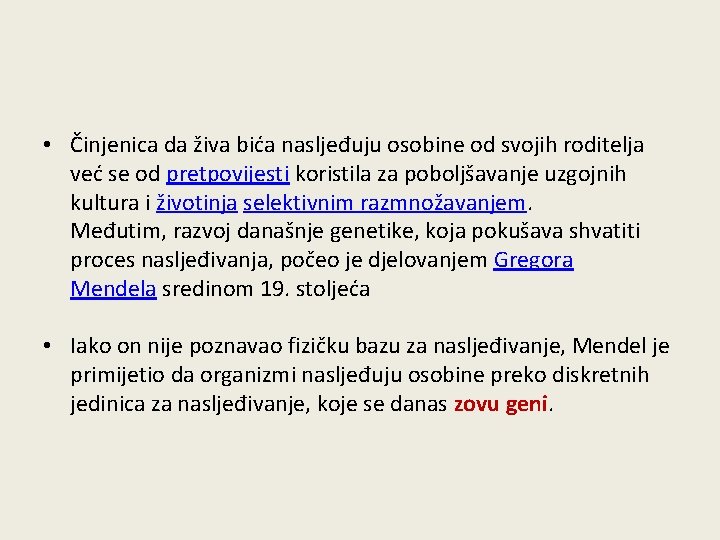 • Činjenica da živa bića nasljeđuju osobine od svojih roditelja već se od pretpovijesti koristila za poboljšavanje uzgojnih kultura i životinja selektivnim razmnožavanjem. Međutim, razvoj današnje genetike, koja pokušava shvatiti proces nasljeđivanja, počeo je djelovanjem Gregora Mendela sredinom 19. stoljeća

• Iako on nije poznavao fizičku bazu za nasljeđivanje, Mendel je primijetio da organizmi nasljeđuju osobine preko diskretnih jedinica za nasljeđivanje, koje se danas zovu geni.